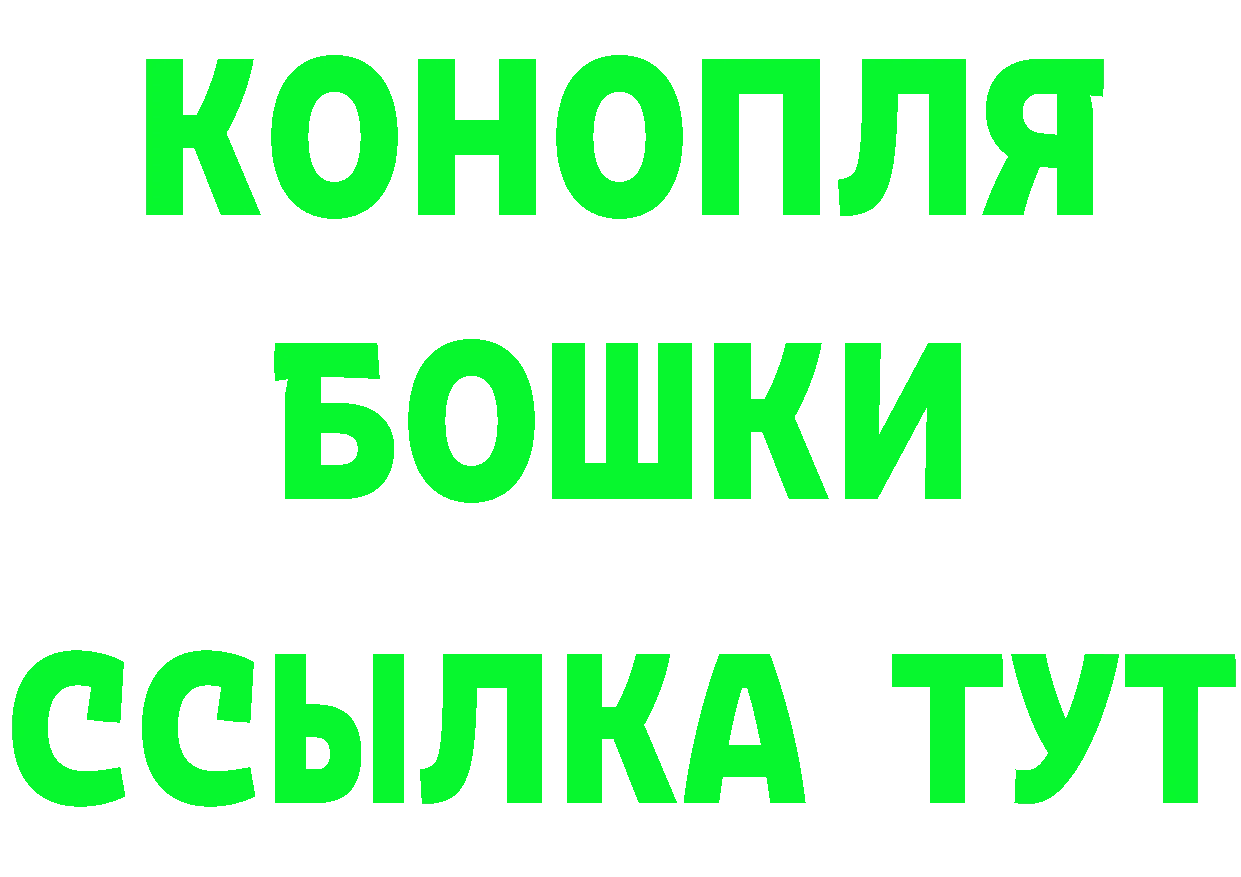 КОНОПЛЯ
БОШКИ
ССЫЛКА ТУТ